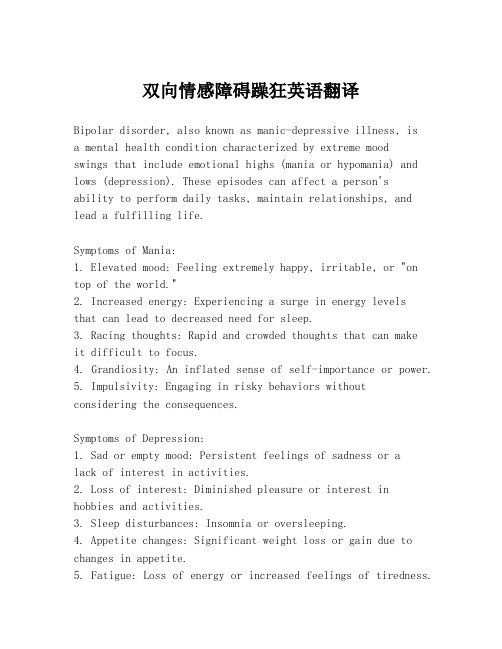 双向情感障碍躁狂英语翻译

Bipolar disorder, also known as manic-depressive illness, is a mental health condition characterized by extreme mood swings that include emotional highs (mania or hypomania) and lows (depression). These episodes can affect a person's ability to perform daily tasks, maintain relationships, and lead a fulfilling life.

Symptoms of Mania:
1. Elevated mood: Feeling extremely happy, irritable, or "on top of the world."
2. Increased energy: Experiencing a surge in energy levels that can lead to decreased need for sleep.
3. Racing thoughts: Rapid and crowded thoughts that can make it difficult to focus.
4. Grandiosity: An inflated sense of self-importance or power.
5. Impulsivity: Engaging in risky behaviors without considering the consequences.

Symptoms of Depression:
1. Sad or empty mood: Persistent feelings of sadness or a lack of interest in activities.
2. Loss of interest: Diminished pleasure or interest in hobbies and activities.
3. Sleep disturbances: Insomnia or oversleeping.
4. Appetite changes: Significant weight loss or gain due to changes in appetite.
5. Fatigue: Loss of energy or increased feelings of tiredness.